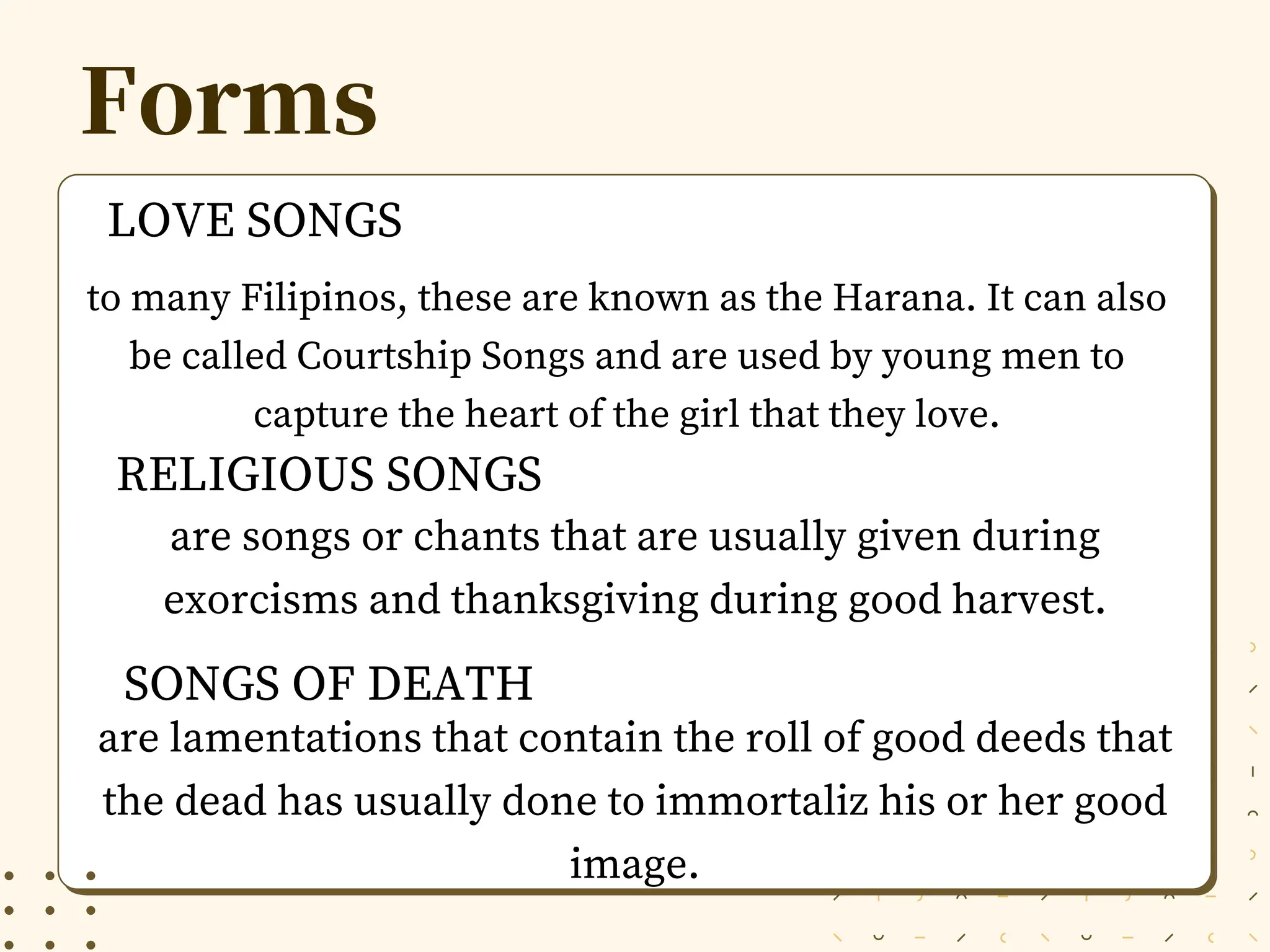 Forms

LOVE SONGS

to many Filipinos, these are known as the Harana. It can also be called Courtship Songs and are used by young men to capture the heart of the girl that they love.

RELIGIOUS SONGS

are songs or chants that are usually given during exorcisms and thanksgiving during good harvest.

SONGS OF DEATH

are lamentations that contain the roll of good deeds that the dead has usually done to immortaliz his or her good image.